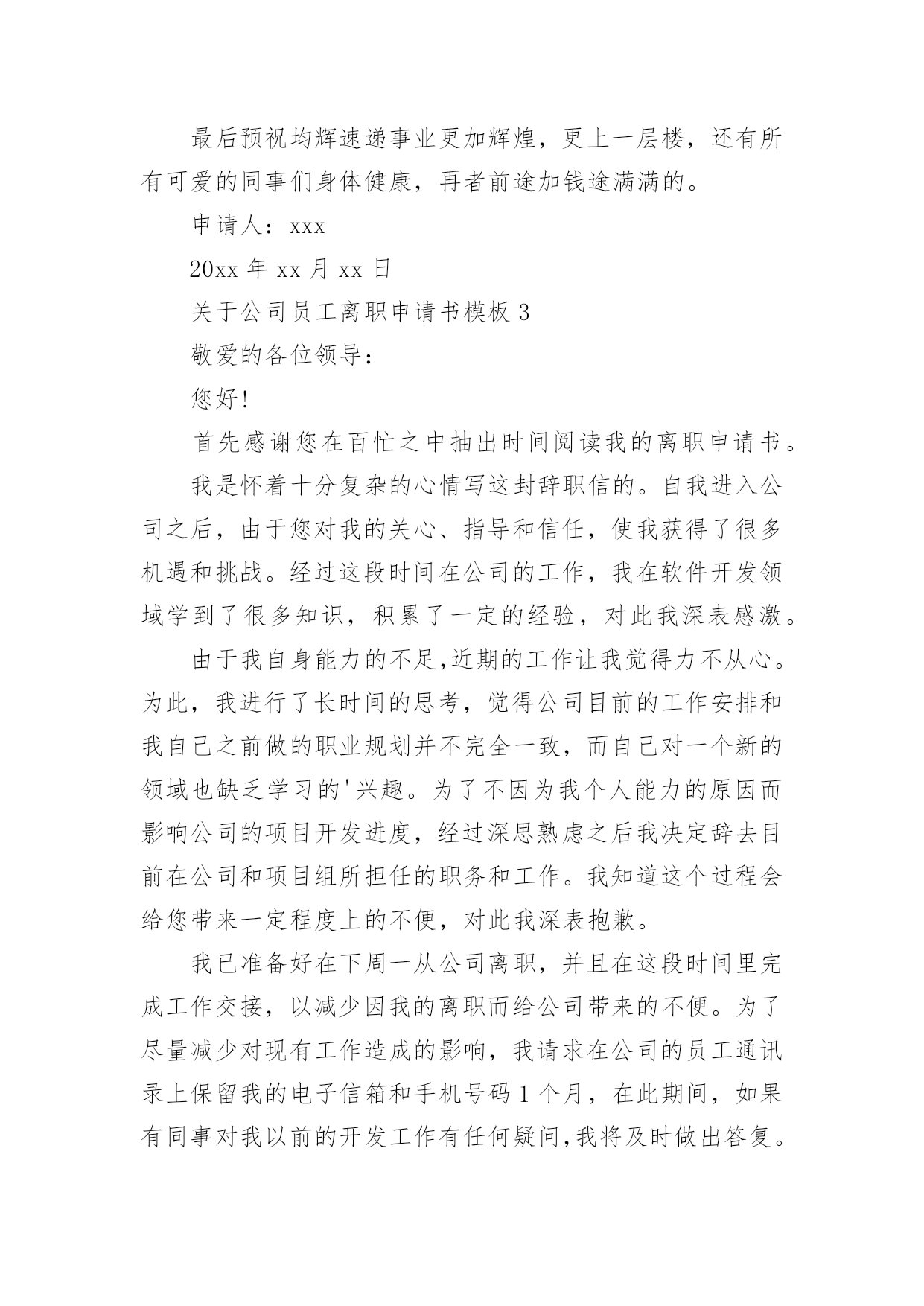 最后预祝均辉速递事业更加辉煌，更上一层楼，还有所有可爱的同事们身体健康，再者前途加钱途满满的。

申请人：xxx

20xx 年 xx 月 xx 日

关于公司员工离职申请书模板 3

敬爱的各位领导：

您好!

首先感谢您在百忙之中抽出时间阅读我的离职申请书。

我是怀着十分复杂的心情写这封辞职信的。自我进入公司之后，由于您对我的关心、指导和信任，使我获得了很多机遇和挑战。经过这段时间在公司的工作，我在软件开发领域学到了很多知识，积累了一定的经验，对此我深表感激。

由于我自身能力的不足,近期的工作让我觉得力不从心。为此，我进行了长时间的思考，觉得公司目前的工作安排和我自己之前做的职业规划并不完全一致，而自己对一个新的领域也缺乏学习的'兴趣。为了不因为我个人能力的原因而影响公司的项目开发进度，经过深思熟虑之后我决定辞去目前在公司和项目组所担任的职务和工作。我知道这个过程会给您带来一定程度上的不便，对此我深表抱歉。

我已准备好在下周一从公司离职，并且在这段时间里完成工作交接，以减少因我的离职而给公司带来的不便。为了尽量减少对现有工作造成的影响，我请求在公司的员工通讯录上保留我的电子信箱和手机号码 1 个月，在此期间，如果有同事对我以前的开发工作有任何疑问,我将及时做出答复。